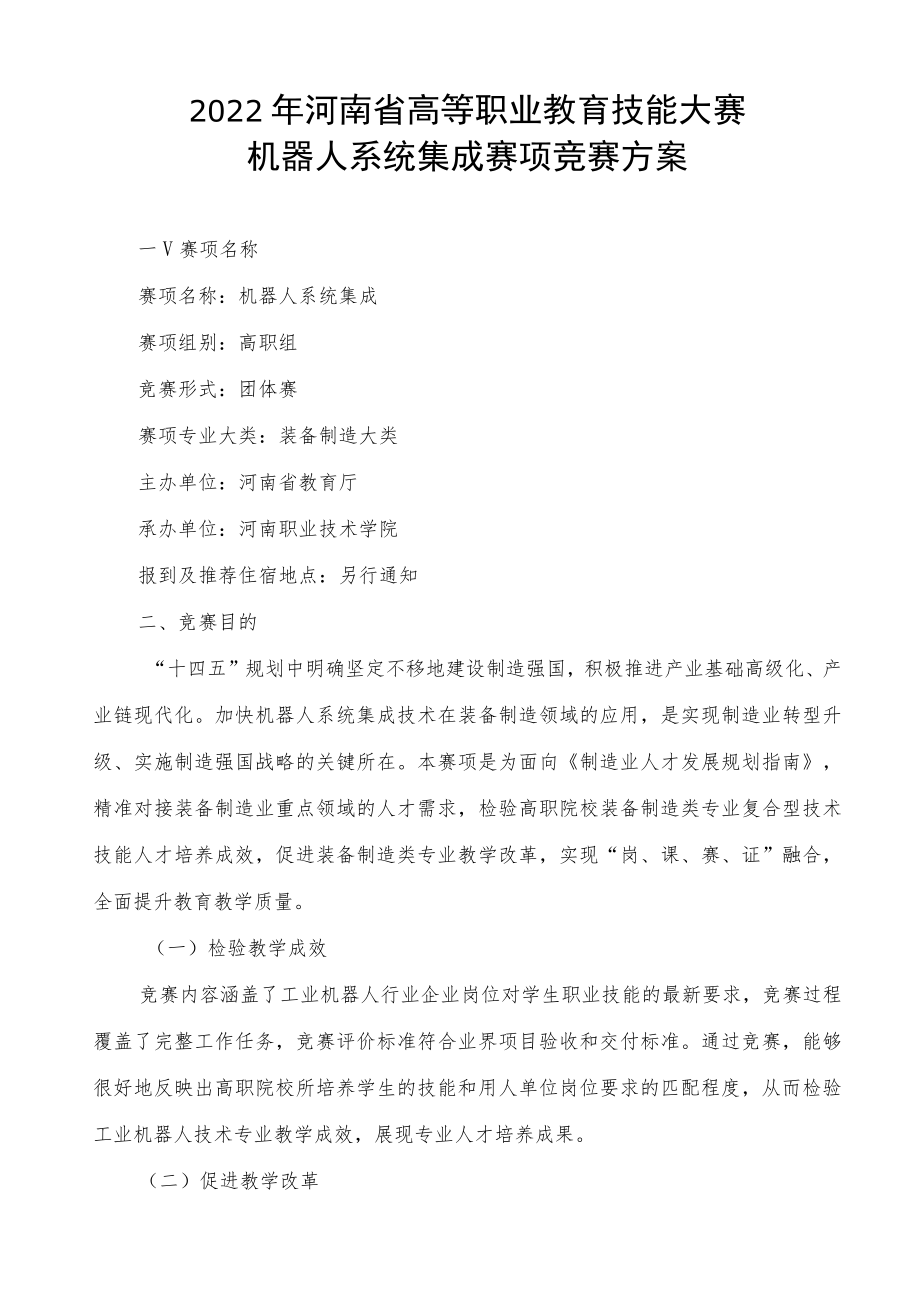 2022年河南省高等职业教育技能大赛
机器人系统集成赛项竞赛方案

一V赛项名称

赛项名称：机器人系统集成

赛项组别：高职组

竞赛形式：团体赛

赛项专业大类：装备制造大类

主办单位：河南省教育厅

承办单位：河南职业技术学院

报到及推荐住宿地点：另行通知

二、竞赛目的

“十四五”规划中明确坚定不移地建设制造强国，积极推进产业基础高级化、产业链现代化。加快机器人系统集成技术在装备制造领域的应用，是实现制造业转型升级、实施制造强国战略的关键所在。本赛项是为面向《制造业人才发展规划指南》，精准对接装备制造业重点领域的人才需求，检验高职院校装备制造类专业复合型技术技能人才培养成效，促进装备制造类专业教学改革，实现“岗、课、赛、证”融合，全面提升教育教学质量。

（一）检验教学成效

竞赛内容涵盖了工业机器人行业企业岗位对学生职业技能的最新要求，竞赛过程覆盖了完整工作任务，竞赛评价标准符合业界项目验收和交付标准。通过竞赛，能够很好地反映出高职院校所培养学生的技能和用人单位岗位要求的匹配程度，从而检验工业机器人技术专业教学成效，展现专业人才培养成果。

（二）促进教学改革